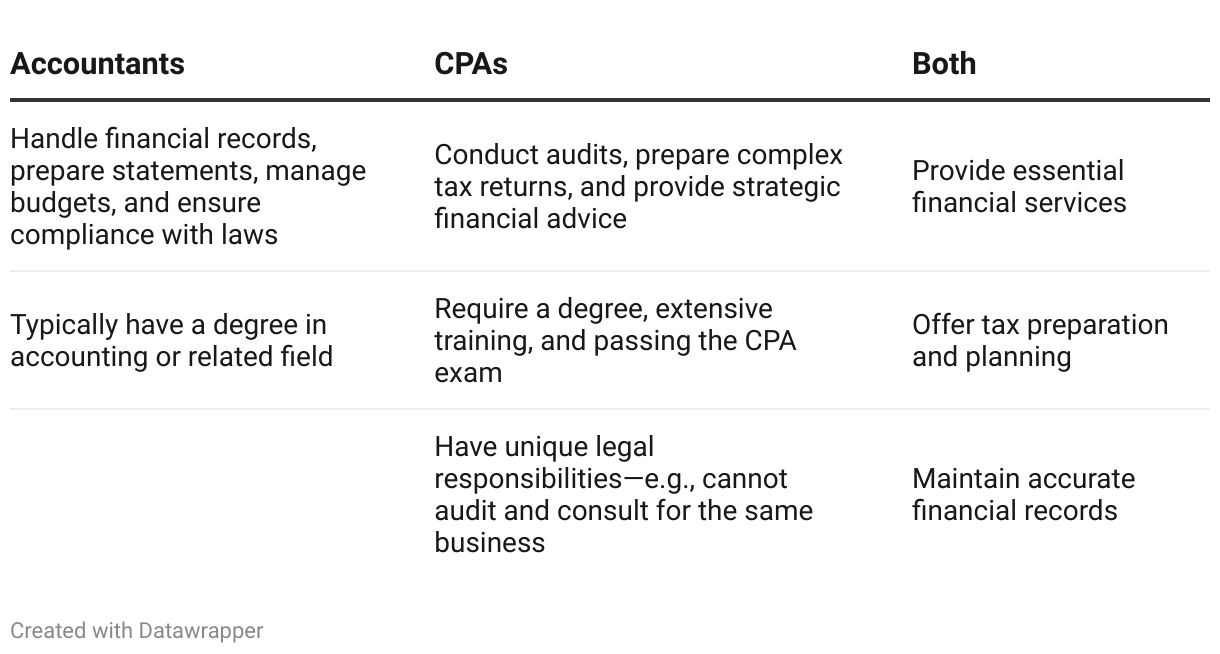 | Accountants | CPAs | Both |
|---|---|---|
| Handle financial records, prepare statements, manage budgets, and ensure compliance with laws | Conduct audits, prepare complex tax returns, and provide strategic financial advice | Provide essential financial services |
| Typically have a degree in accounting or related field | Require a degree, extensive training, and passing the CPA exam | Offer tax preparation and planning |
| | Have unique legal responsibilities—e.g., cannot audit and consult for the same business | Maintain accurate financial records |

Created with Datawrapper